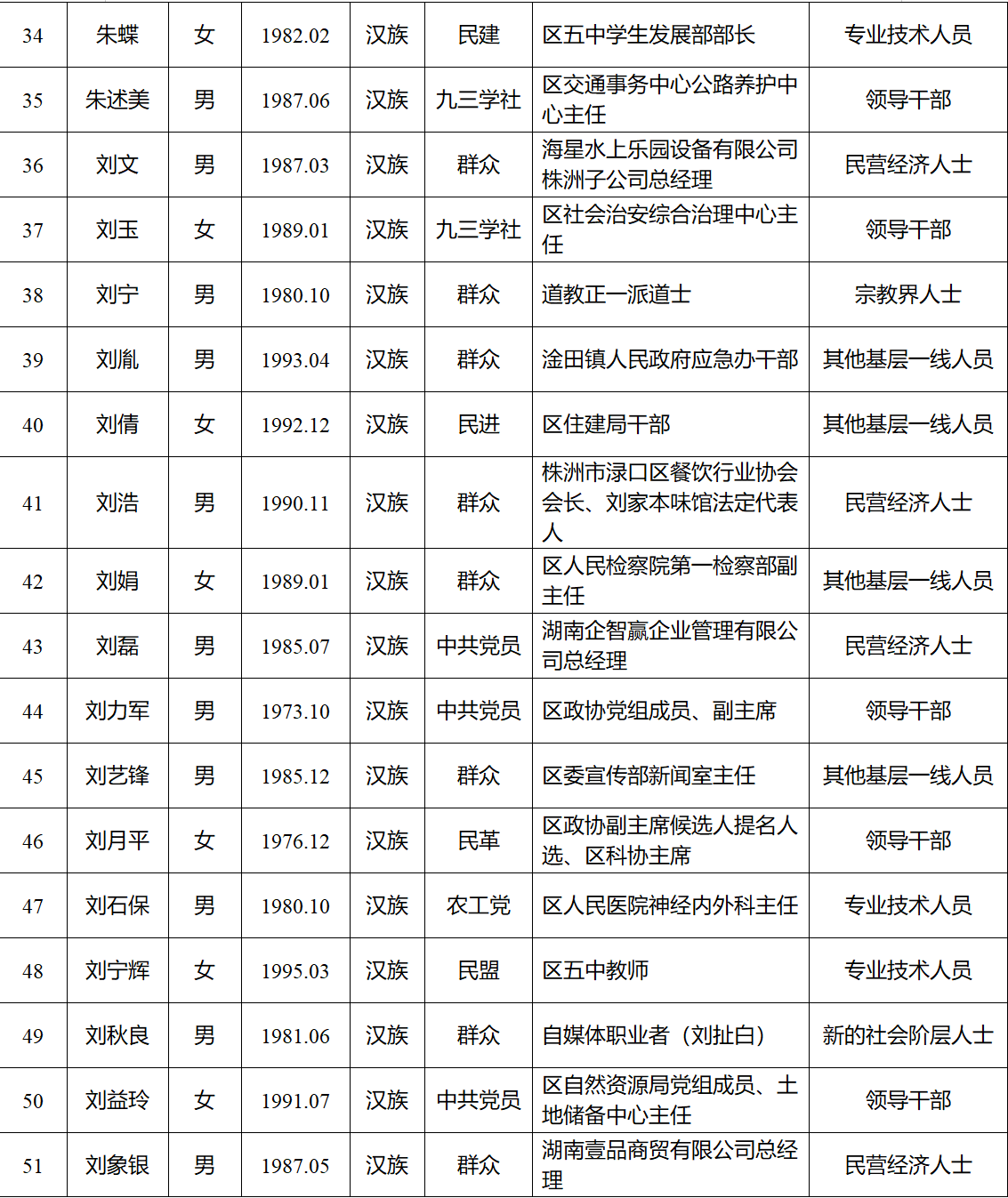 | 34 | 朱蝶 | 女 | 1982.02 | 汉族 | 民建 | 区五中学生发展部部长 | 专业技术人员 |
|---|---|---|---|---|---|---|---|
| 35 | 朱述美 | 男 | 1987.06 | 汉族 | 九三学社 | 区交通事务中心公路养护中心主任 | 领导干部 |
| 36 | 刘文 | 男 | 1987.03 | 汉族 | 群众 | 海星水上乐园设备有限公司株洲子公司总经理 | 民营经济人士 |
| 37 | 刘玉 | 女 | 1989.01 | 汉族 | 九三学社 | 区社会治安综合治理中心主任 | 领导干部 |
| 38 | 刘宁 | 男 | 1980.10 | 汉族 | 群众 | 道教正一派道士 | 宗教界人士 |
| 39 | 刘胤 | 男 | 1993.04 | 汉族 | 群众 | 淦田镇人民政府应急办干部 | 其他基层一线人员 |
| 40 | 刘倩 | 女 | 1992.12 | 汉族 | 民进 | 区住建局干部 | 其他基层一线人员 |
| 41 | 刘浩 | 男 | 1990.11 | 汉族 | 群众 | 株洲市渌口区餐饮行业协会会长、刘家本味馆法定代表人 | 民营经济人士 |
| 42 | 刘娟 | 女 | 1989.01 | 汉族 | 群众 | 区人民检察院第一检察部副主任 | 其他基层一线人员 |
| 43 | 刘磊 | 男 | 1985.07 | 汉族 | 中共党员 | 湖南企智赢企业管理有限公司总经理 | 民营经济人士 |
| 44 | 刘力军 | 男 | 1973.10 | 汉族 | 中共党员 | 区政协党组成员、副主席 | 领导干部 |
| 45 | 刘艺锋 | 男 | 1985.12 | 汉族 | 群众 | 区委宣传部新闻室主任 | 其他基层一线人员 |
| 46 | 刘月平 | 女 | 1976.12 | 汉族 | 民革 | 区政协副主席候选人提名人选、区科协主席 | 领导干部 |
| 47 | 刘石保 | 男 | 1980.10 | 汉族 | 农工党 | 区人民医院神经内外科主任 | 专业技术人员 |
| 48 | 刘宁辉 | 女 | 1995.03 | 汉族 | 民盟 | 区五中教师 | 专业技术人员 |
| 49 | 刘秋良 | 男 | 1981.06 | 汉族 | 群众 | 自媒体职业者（刘扯白） | 新的社会阶层人士 |
| 50 | 刘益玲 | 女 | 1991.07 | 汉族 | 中共党员 | 区自然资源局党组成员、土地储备中心主任 | 领导干部 |
| 51 | 刘象银 | 男 | 1987.05 | 汉族 | 群众 | 湖南壹品商贸有限公司总经理 | 民营经济人士 |